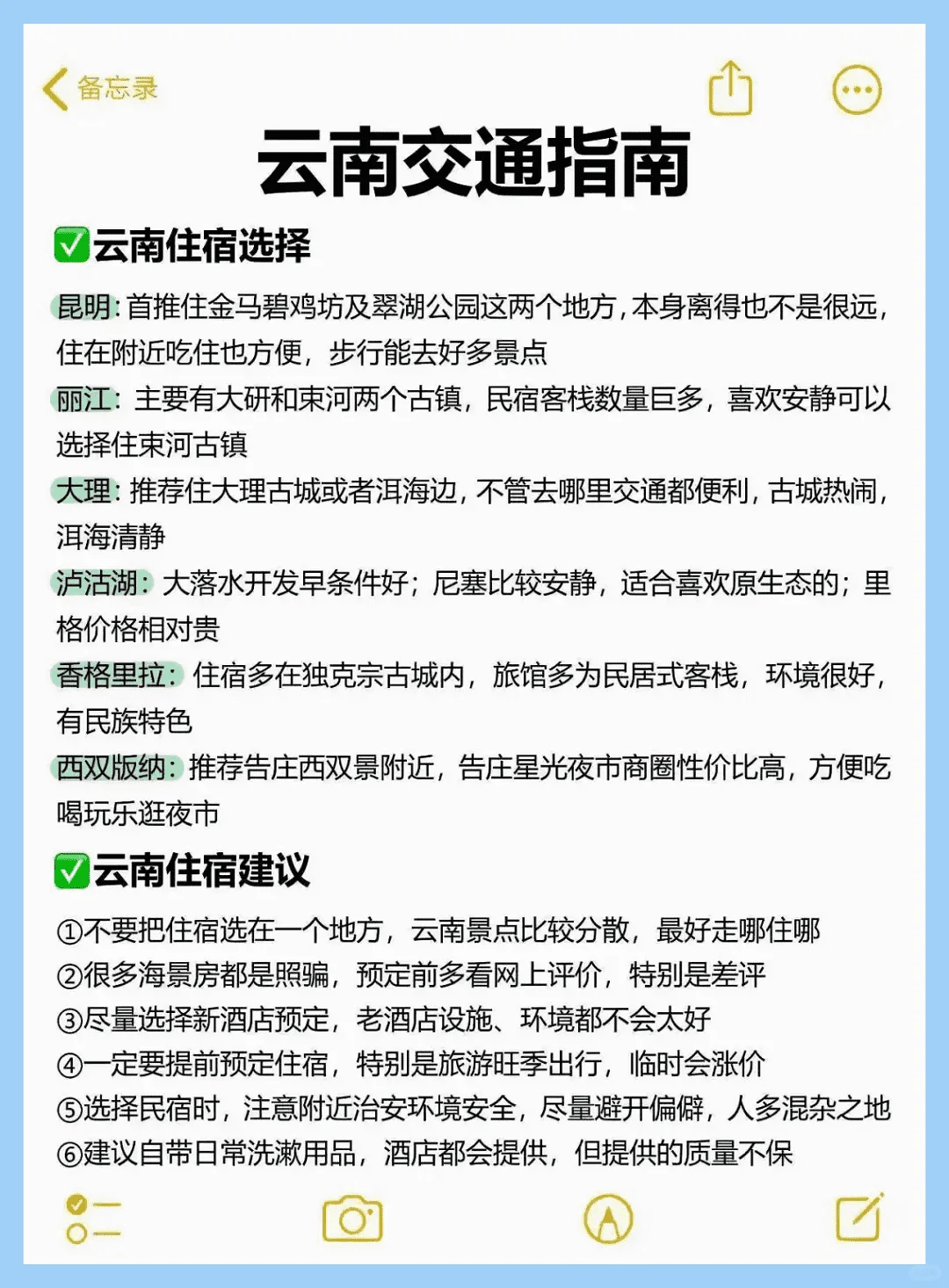 备忘录

云南交通指南

✅云南住宿选择

昆明：首推住金马碧鸡坊及翠湖公园这两个地方，本身离得也不是很远，住在附近吃住也方便，步行能去好多景点

丽江：主要有大研和束河两个古镇，民宿客栈数量巨多，喜欢安静可以选择住束河古镇

大理：推荐住大理古城或者洱海边，不管去哪里交通都便利，古城热闹，洱海清静

泸沽湖：大落水开发早条件好；尼塞比较安静，适合喜欢原生态的；里格价格相对贵

香格里拉：住宿多在独克宗古城内，旅馆多为民居式客栈，环境很好，有民族特色

西双版纳：推荐告庄西双景附近，告庄星光夜市商圈性价比高，方便吃喝玩乐逛夜市

✅云南住宿建议

①不要把住宿选在一个地方，云南景点比较分散，最好走哪住哪
②很多海景房都是照骗，预定前多看网上评价，特别是差评
③尽量选择新酒店预定，老酒店设施、环境都不会太好
④一定要提前预定住宿，特别是旅游旺季出行，临时会涨价
⑤选择民宿时，注意附近治安环境安全，尽量避开偏僻，人多混杂之地
⑥建议自带日常洗漱用品，酒店都会提供，但提供的质量不保